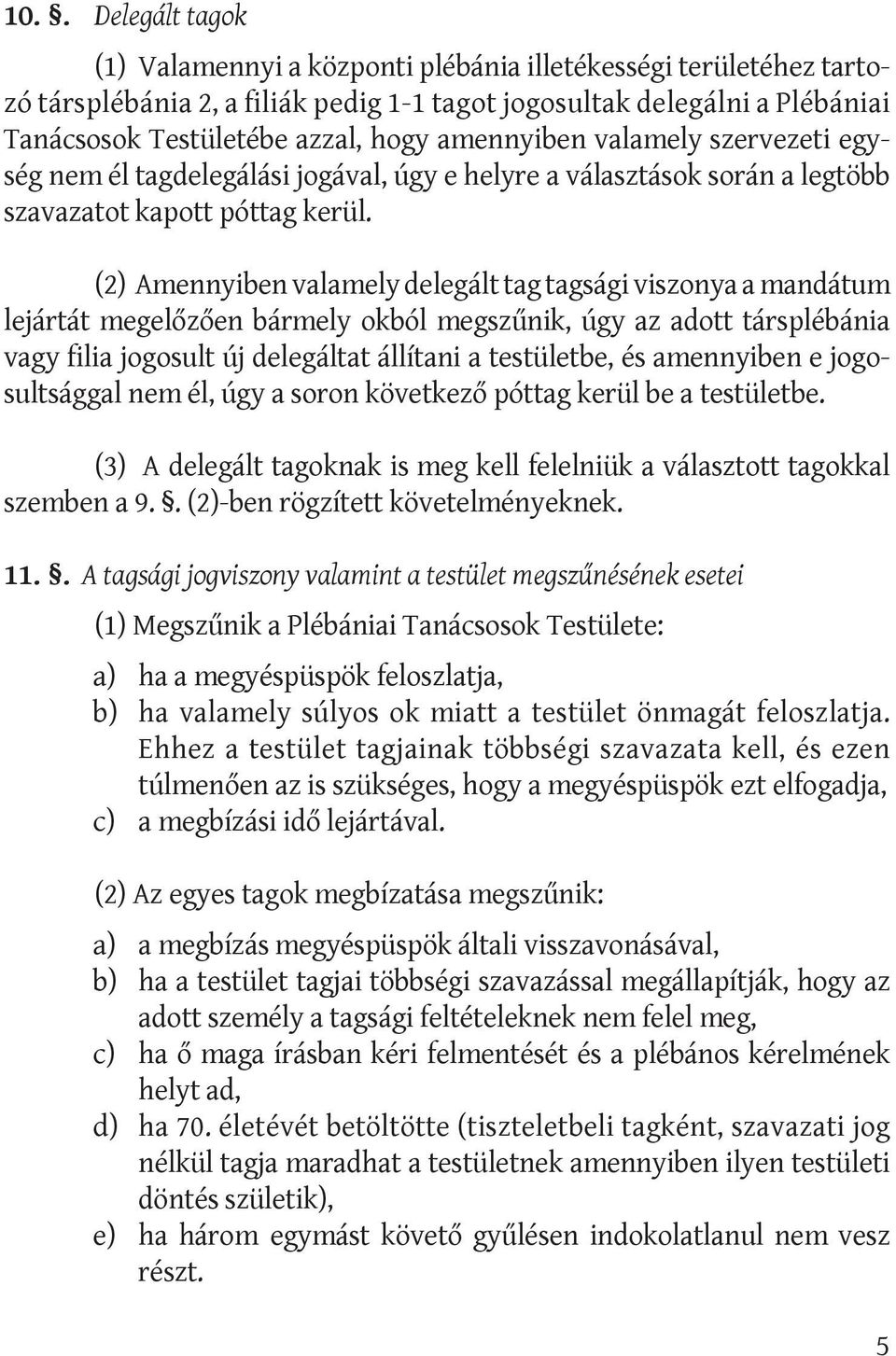 10. §. Delegált tagok

(1) Valamennyi a központi plébánia illetékességi területéhez tartozó társplébánia 2, a filiák pedig 1-1 tagot jogosultak delegálni a Plébániai Tanácsosok Testületébe azzal, hogy amennyiben valamely szervezeti egység nem él tagdelegálási jogával, úgy e helyre a választások során a legtöbb szavazatot kapott póttag kerül.

(2) Amennyiben valamely delegált tag tagsági viszonya a mandátum lejártát megelőzően bármely okból megszűnik, úgy az adott társplébánia vagy filia jogosult új delegáltat állítani a testületbe, és amennyiben e jogosultsággal nem él, úgy a soron következő póttag kerül be a testületbe.

(3) A delegált tagoknak is meg kell felelniük a választott tagokkal szemben a 9. §. (2)-ben rögzített követelményeknek.

11. §. A tagsági jogviszony valamint a testület megszűnésének esetei

(1) Megszűnik a Plébániai Tanácsosok Testülete:

a) ha a megyéspüspök feloszlatja,
b) ha valamely súlyos ok miatt a testület önmagát feloszlatja. Ehhez a testület tagjainak többségi szavazata kell, és ezen túlmenően az is szükséges, hogy a megyéspüspök ezt elfogadja,
c) a megbízási idő lejártával.

(2) Az egyes tagok megbízatása megszűnik:

a) a megbízás megyéspüspök általi visszavonásával,
b) ha a testület tagjai többségi szavazással megállapítják, hogy az adott személy a tagsági feltételeknek nem felel meg,
c) ha ő maga írásban kéri felmentését és a plébános kérelmének helyt ad,
d) ha 70. életévét betöltötte (tiszteletbeli tagként, szavazati jog nélkül tagja maradhat a testületnek amennyiben ilyen testületi döntés születik),
e) ha három egymást követő gyűlésen indokolatlanul nem vesz részt.

5